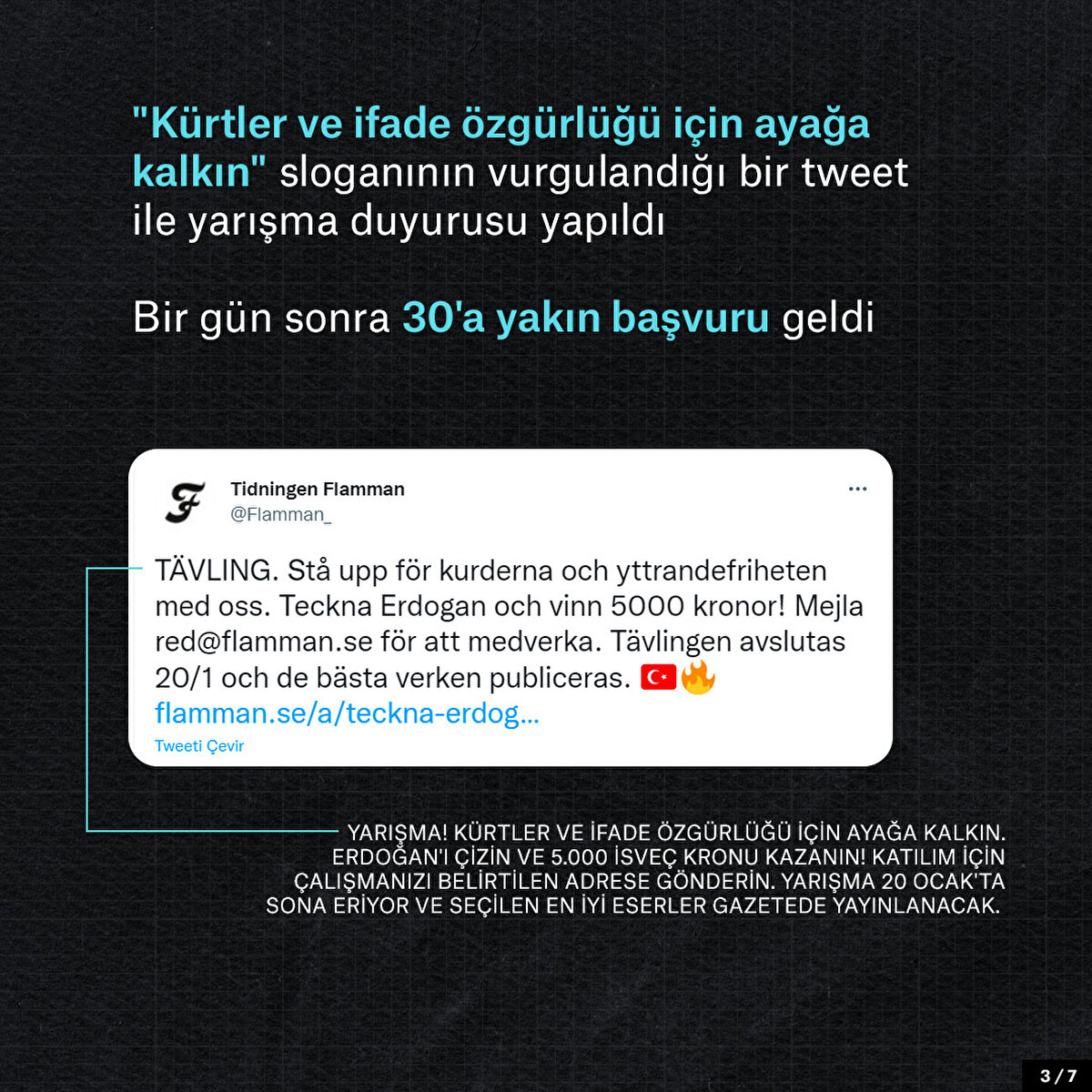 "Kürtler ve ifade özgürlüğü için ayağa kalkın" sloganının vurgulandığı bir tweet ile yarışma duyurusu yapıldı

Bir gün sonra 30'a yakın başvuru geldi

Tidningen Flamman
@Flamman_

TÄVLING. Stå upp för kurderna och yttrandefriheten med oss. Teckna Erdogan och vinn 5000 kronor! Mejla red@flamman.se för att medverka. Tävlingen avslutas 20/1 och de bästa verken publiceras. 🇹🇷🔥
flamman.se/a/teckna-erdog...
Tweeti Çevir

YARIŞMA! KÜRTLER VE İFADE ÖZGÜRLÜĞÜ İÇİN AYAĞA KALKIN. ERDOĞAN'I ÇİZİN VE 5.000 İSVEÇ KRONU KAZANIN! KATILIM İÇİN ÇALIŞMANIZI BELİRTİLEN ADRESE GÖNDERİN. YARIŞMA 20 OCAK'TA SONA ERİYOR VE SEÇİLEN EN İYİ ESERLER GAZETEDE YAYINLANACAK.

3 / 7